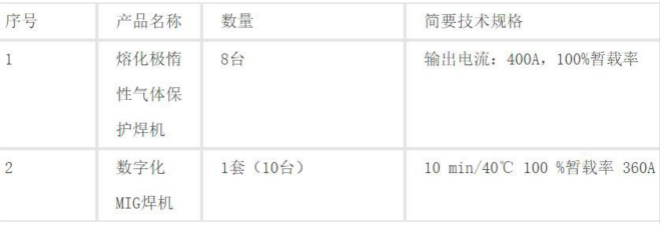 | 序号 | 产品名称 | 数量 | 简要技术规格 |
|---|---|---|---|
| 1 | 熔化极惰性气体保护焊机 | 8台 | 输出电流：400A，100%暂载率 |
| 2 | 数字化MIG焊机 | 1套（10台） | 10 min/40℃ 100 %暂载率 360A |